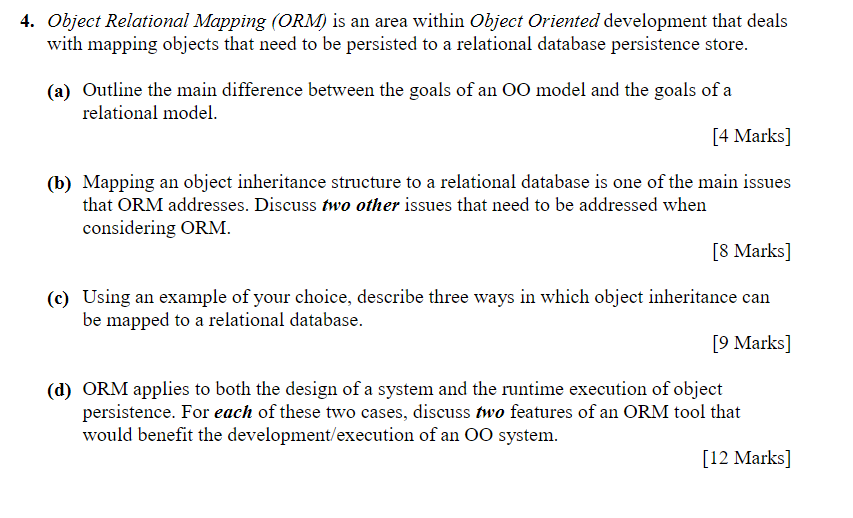 4. Object Relational Mapping (ORM) is an area within Object Oriented development that deals with mapping objects that need to be persisted to a relational database persistence store.

(a) Outline the main difference between the goals of an OO model and the goals of a relational model.

[4 Marks]

(b) Mapping an object inheritance structure to a relational database is one of the main issues that ORM addresses. Discuss two other issues that need to be addressed when considering ORM.

[8 Marks]

(c) Using an example of your choice, describe three ways in which object inheritance can be mapped to a relational database.

[9 Marks]

(d) ORM applies to both the design of a system and the runtime execution of object persistence. For each of these two cases, discuss two features of an ORM tool that would benefit the development/execution of an OO system.

[12 Marks]